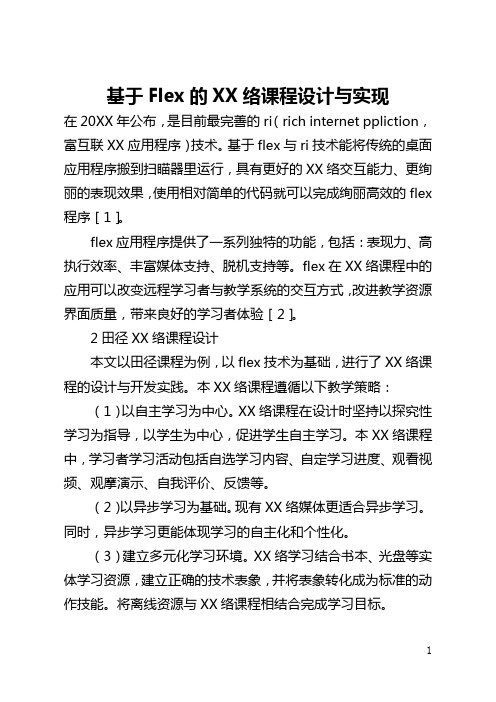 基于 Flex 的 XX 络课程设计与实现

在 20XX 年公布，是目前最完善的 ri（rich internet ppliction，富互联 XX 应用程序）技术。基于 flex 与 ri 技术能将传统的桌面应用程序搬到扫瞄器里运行，具有更好的 XX 络交互能力、更绚丽的表现效果，使用相对简单的代码就可以完成绚丽高效的 flex 程序［1］。

flex 应用程序提供了一系列独特的功能，包括：表现力、高执行效率、丰富媒体支持、脱机支持等。flex 在 XX 络课程中的应用可以改变远程学习者与教学系统的交互方式，改进教学资源界面质量，带来良好的学习者体验［2］。

2 田径 XX 络课程设计

本文以田径课程为例，以 flex 技术为基础，进行了 XX 络课程的设计与开发实践。本 XX 络课程遵循以下教学策略：

（1）以自主学习为中心。XX 络课程在设计时坚持以探究性学习为指导，以学生为中心，促进学生自主学习。本 XX 络课程中，学习者学习活动包括自选学习内容、自定学习进度、观看视频、观摩演示、自我评价、反馈等。

（2）以异步学习为基础。现有 XX 络媒体更适合异步学习。同时，异步学习更能体现学习的自主化和个性化。

（3）建立多元化学习环境。XX 络学习结合书本、光盘等实体学习资源，建立正确的技术表象，并将表象转化成为标准的动作技能。将离线资源与 XX 络课程相结合完成学习目标。

1